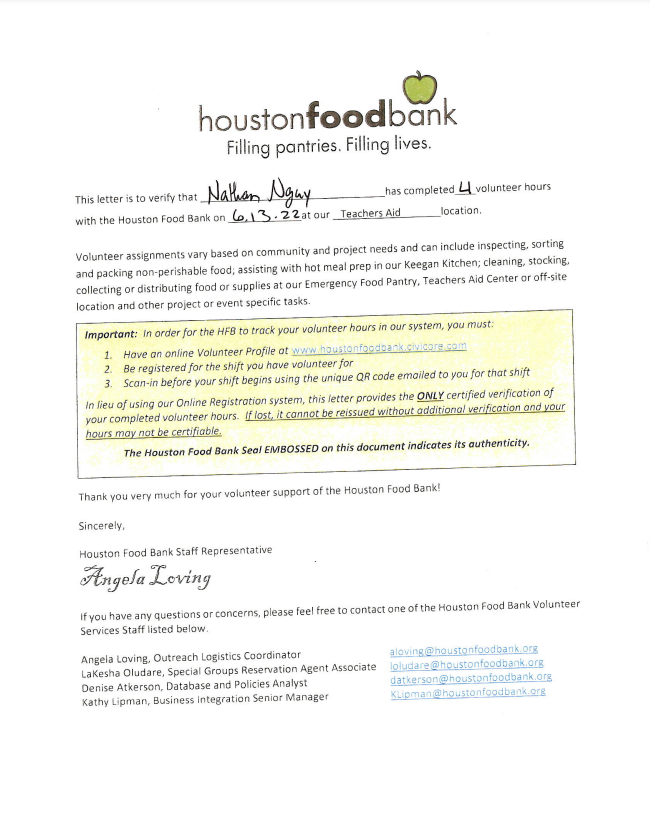 houstonfoodbank
Filling pantries. Filling lives.

This letter is to verify that Nathan Nguy has completed 4 volunteer hours with the Houston Food Bank on 6.13.22 at our Teachers Aid location.

Volunteer assignments vary based on community and project needs and can include inspecting, sorting and packing non-perishable food; assisting with hot meal prep in our Keegan Kitchen; cleaning, stocking, collecting or distributing food or supplies at our Emergency Food Pantry, Teachers Aid Center or off-site location and other project or event specific tasks.

Important: In order for the HFB to track your volunteer hours in our system, you must:
1. Have an online Volunteer Profile at www.houstonfoodbank.civicore.com
2. Be registered for the shift you have volunteer for
3. Scan-in before your shift begins using the unique QR code emailed to you for that shift

In lieu of using our Online Registration system, this letter provides the ONLY certified verification of your completed volunteer hours. If lost, it cannot be reissued without additional verification and your hours may not be certifiable.

The Houston Food Bank Seal EMBOSSED on this document indicates its authenticity.

Thank you very much for your volunteer support of the Houston Food Bank!

Sincerely,

Houston Food Bank Staff Representative

Angela Loving

If you have any questions or concerns, please feel free to contact one of the Houston Food Bank Volunteer Services Staff listed below.

Angela Loving, Outreach Logistics Coordinator
LaKesha Oludare, Special Groups Reservation Agent Associate
Denise Atkerson, Database and Policies Analyst
Kathy Lipman, Business Integration Senior Manager

aloving@houstonfoodbank.org
loludare@houstonfoodbank.org
datkerson@houstonfoodbank.org
KLipman@houstonfoodbank.org